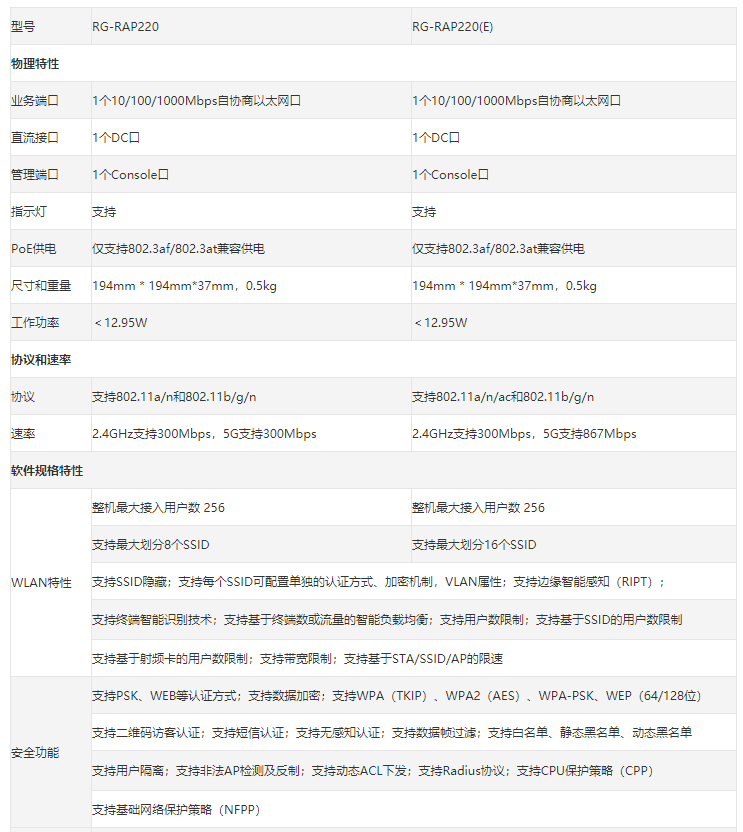 | 型号 | RG-RAP220 | RG-RAP220(E) |
|---|---|---|
| 物理特性 | | |
| 业务端口 | 1个10/100/1000Mbps自协商以太网口 | 1个10/100/1000Mbps自协商以太网口 |
| 直流接口 | 1个DC口 | 1个DC口 |
| 管理端口 | 1个Console口 | 1个Console口 |
| 指示灯 | 支持 | 支持 |
| PoE供电 | 仅支持802.3af/802.3at兼容供电 | 仅支持802.3af/802.3at兼容供电 |
| 尺寸和重量 | 194mm * 194mm*37mm，0.5kg | 194mm * 194mm*37mm，0.5kg |
| 工作功率 | ＜12.95W | ＜12.95W |
| 协议和速率 | | |
| 协议 | 支持802.11a/n和802.11b/g/n | 支持802.11a/n/ac和802.11b/g/n |
| 速率 | 2.4GHz支持300Mbps，5G支持300Mbps | 2.4GHz支持300Mbps，5G支持867Mbps |
| 软件规格特性 | | |
| WLAN特性 | 整机最大接入用户数 256 | 整机最大接入用户数 256 |
| | 支持最大划分8个SSID | 支持最大划分16个SSID |
| | 支持SSID隐藏；支持每个SSID可配置单独的认证方式、加密机制，VLAN属性；支持边缘智能感知（RIPT）； | |
| | 支持终端智能识别技术；支持基于终端数或流量的智能负载均衡；支持用户数限制；支持基于SSID的用户数限制 | |
| | 支持基于射频卡的用户数限制；支持带宽限制；支持基于STA/SSID/AP的限速 | |
| 安全功能 | 支持PSK、WEB等认证方式；支持数据加密；支持WPA（TKIP）、WPA2（AES）、WPA-PSK、WEP（64/128位） | |
| | 支持二维码访客认证；支持短信认证；支持无感知认证；支持数据帧过滤；支持白名单、静态黑名单、动态黑名单 | |
| | 支持用户隔离；支持非法AP检测及反制；支持动态ACL下发；支持Radius协议；支持CPU保护策略（CPP） | |
| | 支持基础网络保护策略（NFPP） | |